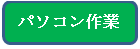 パソコン作業